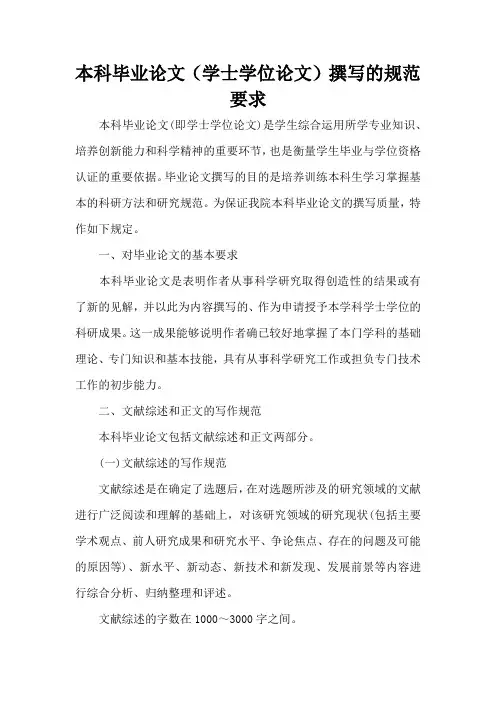 本科毕业论文（学士学位论文）撰写的规范要求

本科毕业论文(即学士学位论文)是学生综合运用所学专业知识、培养创新能力和科学精神的重要环节，也是衡量学生毕业与学位资格认证的重要依据。毕业论文撰写的目的是培养训练本科生学习掌握基本的科研方法和研究规范。为保证我院本科毕业论文的撰写质量，特作如下规定。

一、对毕业论文的基本要求

本科毕业论文是表明作者从事科学研究取得创造性的结果或有了新的见解，并以此为内容撰写的、作为申请授予本学科学士学位的科研成果。这一成果能够说明作者确已较好地掌握了本门学科的基础理论、专门知识和基本技能，具有从事科学研究工作或担负专门技术工作的初步能力。

二、文献综述和正文的写作规范

本科毕业论文包括文献综述和正文两部分。

(一)文献综述的写作规范

文献综述是在确定了选题后，在对选题所涉及的研究领域的文献进行广泛阅读和理解的基础上，对该研究领域的研究现状(包括主要学术观点、前人研究成果和研究水平、争论焦点、存在的问题及可能的原因等)、新水平、新动态、新技术和新发现、发展前景等内容进行综合分析、归纳整理和评述。

文献综述的字数在 1000～3000 字之间。